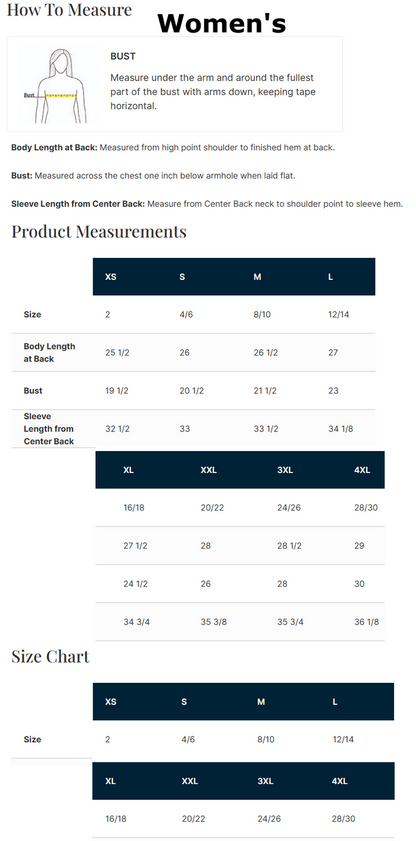 How To Measure

Women's

Bust

BUST

Measure under the arm and around the fullest part of the bust with arms down, keeping tape horizontal.

Body Length at Back: Measured from high point shoulder to finished hem at back.

Bust: Measured across the chest one inch below armhole when laid flat.

Sleeve Length from Center Back: Measure from Center Back neck to shoulder point to sleeve hem.

Product Measurements

| | XS | S | M | L |
|---|---|---|---|---|
| Size | 2 | 4/6 | 8/10 | 12/14 |
| Body Length at Back | 25 1/2 | 26 | 26 1/2 | 27 |
| Bust | 19 1/2 | 20 1/2 | 21 1/2 | 23 |
| Sleeve Length from Center Back | 32 1/2 | 33 | 33 1/2 | 34 1/8 |

| XL | XXL | 3XL | 4XL |
|---|---|---|---|
| 16/18 | 20/22 | 24/26 | 28/30 |
| 27 1/2 | 28 | 28 1/2 | 29 |
| 24 1/2 | 26 | 28 | 30 |
| 34 3/4 | 35 3/8 | 35 3/4 | 36 1/8 |

Size Chart

| | XS | S | M | L |
|---|---|---|---|---|
| Size | 2 | 4/6 | 8/10 | 12/14 |

| XL | XXL | 3XL | 4XL |
|---|---|---|---|
| 16/18 | 20/22 | 24/26 | 28/30 |